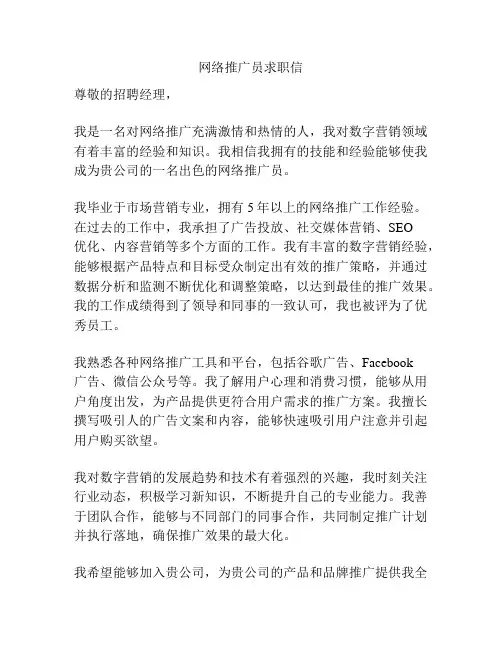 网络推广员求职信

尊敬的招聘经理，

我是一名对网络推广充满激情和热情的人，我对数字营销领域有着丰富的经验和知识。我相信我拥有的技能和经验能够使我成为贵公司的一名出色的网络推广员。

我毕业于市场营销专业，拥有 5 年以上的网络推广工作经验。在过去的工作中，我承担了广告投放、社交媒体营销、SEO 优化、内容营销等多个方面的工作。我有丰富的数字营销经验，能够根据产品特点和目标受众制定出有效的推广策略，并通过数据分析和监测不断优化和调整策略，以达到最佳的推广效果。我的工作成绩得到了领导和同事的一致认可，我也被评为了优秀员工。

我熟悉各种网络推广工具和平台，包括谷歌广告、Facebook 广告、微信公众号等。我了解用户心理和消费习惯，能够从用户角度出发，为产品提供更符合用户需求的推广方案。我擅长撰写吸引人的广告文案和内容，能够快速吸引用户注意并引起用户购买欲望。

我对数字营销的发展趋势和技术有着强烈的兴趣，我时刻关注行业动态，积极学习新知识，不断提升自己的专业能力。我善于团队合作，能够与不同部门的同事合作，共同制定推广计划并执行落地，确保推广效果的最大化。

我希望能够加入贵公司，为贵公司的产品和品牌推广提供我全